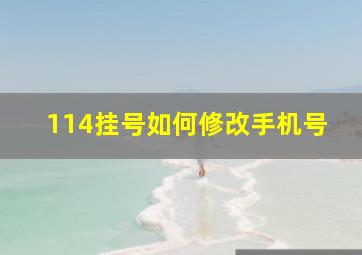 114挂号如何修改手机号